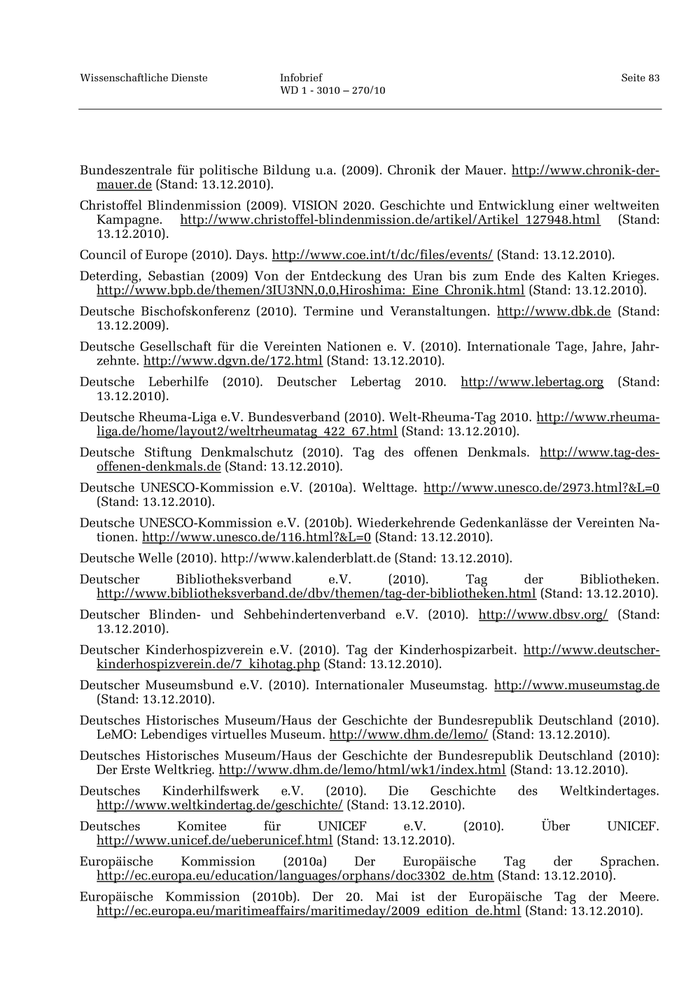 Wissenschaftliche Dienste

Infobrief
WD 1 - 3010 – 270/10

Seite 83

Bundeszentrale für politische Bildung u.a. (2009). Chronik der Mauer. http://www.chronik-der-mauer.de (Stand: 13.12.2010).

Christoffel Blindenmission (2009). VISION 2020. Geschichte und Entwicklung einer weltweiten Kampagne. http://www.christoffel-blindenmission.de/artikel/Artikel_127948.html (Stand: 13.12.2010).

Council of Europe (2010). Days. http://www.coe.int/t/dc/files/events/ (Stand: 13.12.2010).

Deterding, Sebastian (2009) Von der Entdeckung des Uran bis zum Ende des Kalten Krieges. http://www.bpb.de/themen/3IU3NN,0,0,Hiroshima:_Eine_Chronik.html (Stand: 13.12.2010).

Deutsche Bischofskonferenz (2010). Termine und Veranstaltungen. http://www.dbk.de (Stand: 13.12.2009).

Deutsche Gesellschaft für die Vereinten Nationen e. V. (2010). Internationale Tage, Jahre, Jahrzehnte. http://www.dgvn.de/172.html (Stand: 13.12.2010).

Deutsche Leberhilfe (2010). Deutscher Lebertag 2010. http://www.lebertag.org (Stand: 13.12.2010).

Deutsche Rheuma-Liga e.V. Bundesverband (2010). Welt-Rheuma-Tag 2010. http://www.rheuma-liga.de/home/layout2/weltrheumatag_422_67.html (Stand: 13.12.2010).

Deutsche Stiftung Denkmalschutz (2010). Tag des offenen Denkmals. http://www.tag-des-offenen-denkmals.de (Stand: 13.12.2010).

Deutsche UNESCO-Kommission e.V. (2010a). Welttage. http://www.unesco.de/2973.html?&L=0 (Stand: 13.12.2010).

Deutsche UNESCO-Kommission e.V. (2010b). Wiederkehrende Gedenkanlässe der Vereinten Nationen. http://www.unesco.de/116.html?&L=0 (Stand: 13.12.2010).

Deutsche Welle (2010). http://www.kalenderblatt.de (Stand: 13.12.2010).

Deutscher Bibliotheksverband e.V. (2010). Tag der Bibliotheken. http://www.bibliotheksverband.de/dbv/themen/tag-der-bibliotheken.html (Stand: 13.12.2010).

Deutscher Blinden- und Sehbehindertenverband e.V. (2010). http://www.dbsv.org/ (Stand: 13.12.2010).

Deutscher Kinderhospizverein e.V. (2010). Tag der Kinderhospizarbeit. http://www.deutscher-kinderhospizverein.de/7_kihotag.php (Stand: 13.12.2010).

Deutscher Museumsbund e.V. (2010). Internationaler Museumstag. http://www.museumstag.de (Stand: 13.12.2010).

Deutsches Historisches Museum/Haus der Geschichte der Bundesrepublik Deutschland (2010). LeMO: Lebendiges virtuelles Museum. http://www.dhm.de/lemo/ (Stand: 13.12.2010).

Deutsches Historisches Museum/Haus der Geschichte der Bundesrepublik Deutschland (2010): Der Erste Weltkrieg. http://www.dhm.de/lemo/html/wk1/index.html (Stand: 13.12.2010).

Deutsches Kinderhilfswerk e.V. (2010). Die Geschichte des Weltkindertages. http://www.weltkindertag.de/geschichte/ (Stand: 13.12.2010).

Deutsches Komitee für UNICEF e.V. (2010). Über UNICEF. http://www.unicef.de/ueberunicef.html (Stand: 13.12.2010).

Europäische Kommission (2010a) Der Europäische Tag der Sprachen. http://ec.europa.eu/education/languages/orphans/doc3302_de.htm (Stand: 13.12.2010).

Europäische Kommission (2010b). Der 20. Mai ist der Europäische Tag der Meere. http://ec.europa.eu/maritimeaffairs/maritimeday/2009_edition_de.html (Stand: 13.12.2010).